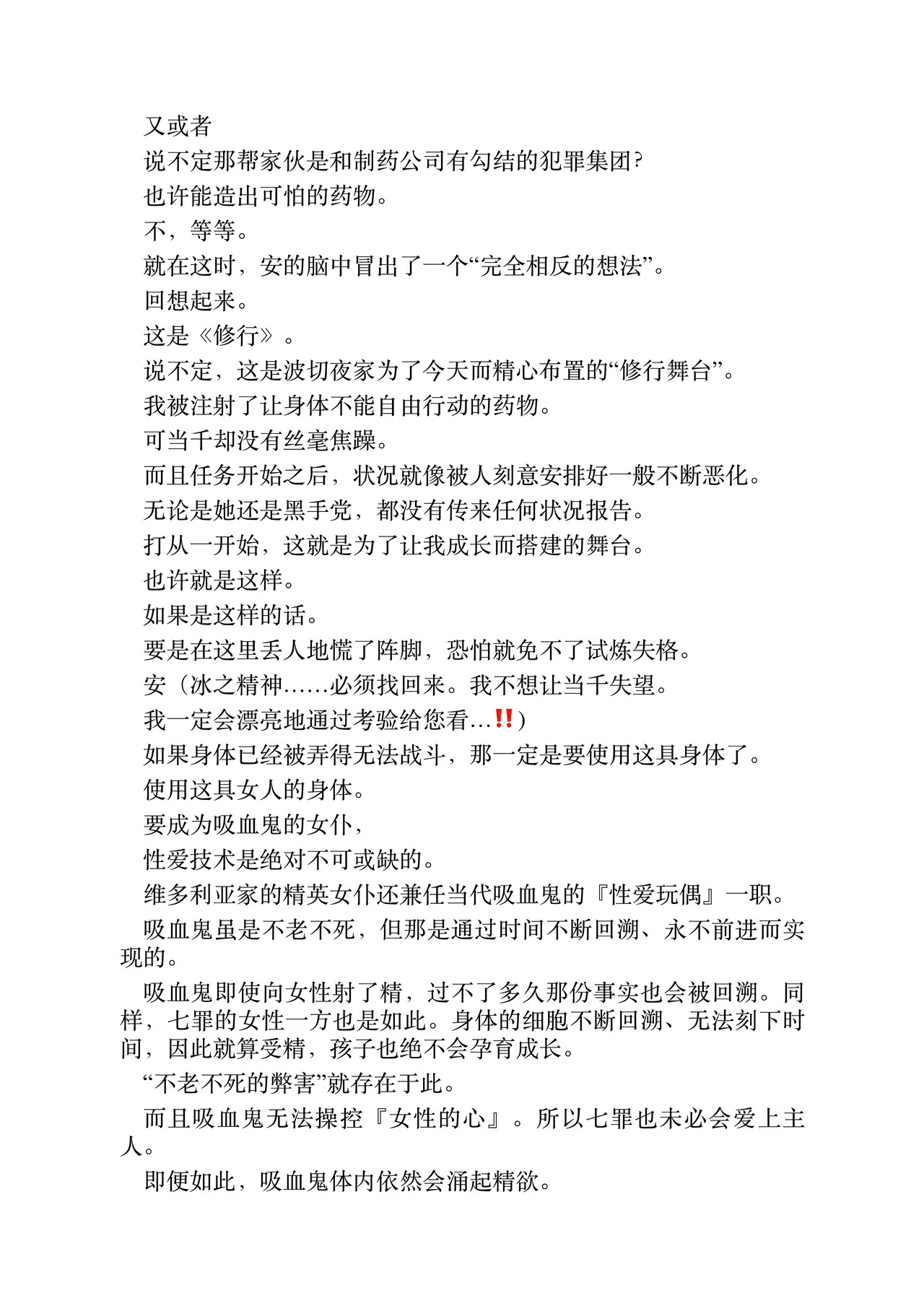 又或者

说不定那帮家伙是和制药公司有勾结的犯罪集团?

也许能造出可怕的药物。

不，等等。

就在这时，安的脑中冒出了一个“完全相反的想法”。

回想起来。

这是《修行》。

说不定，这是波切夜家为了今天而精心布置的“修行舞台”。

我被注射了让身体不能自由行动的药物。

可当千却没有丝毫焦躁。

而且任务开始之后，状况就像被人刻意安排好一般不断恶化。

无论是她还是黑手党，都没有传来任何状况报告。

打从一开始，这就是为了让我成长而搭建的舞台。

也许就是这样。

如果是这样的话。

要是在这里丢人地慌了阵脚，恐怕就免不了试炼失格。

安（冰之精神……必须找回来。我不想让当千失望。

我一定会漂亮地通过考验给您看…‼）

如果身体已经被弄得无法战斗，那一定是要使用这具身体了。

使用这具女人的身体。

要成为吸血鬼的女仆，

性爱技术是绝对不可或缺的。

维多利亚家的精英女仆还兼任当代吸血鬼的『性爱玩偶』一职。

吸血鬼虽是不老不死，但那是通过时间不断回溯、永不前进而实现的。

吸血鬼即使向女性射了精，过不了多久那份事实也会被回溯。同样，七罪的女性一方也是如此。身体的细胞不断回溯、无法刻下时间，因此就算受精，孩子也绝不会孕育成长。

“不老不死的弊害”就存在于此。

而且吸血鬼无法操控『女性的心』。所以七罪也未必会爱上主人。

即便如此，吸血鬼体内依然会涌起精欲。